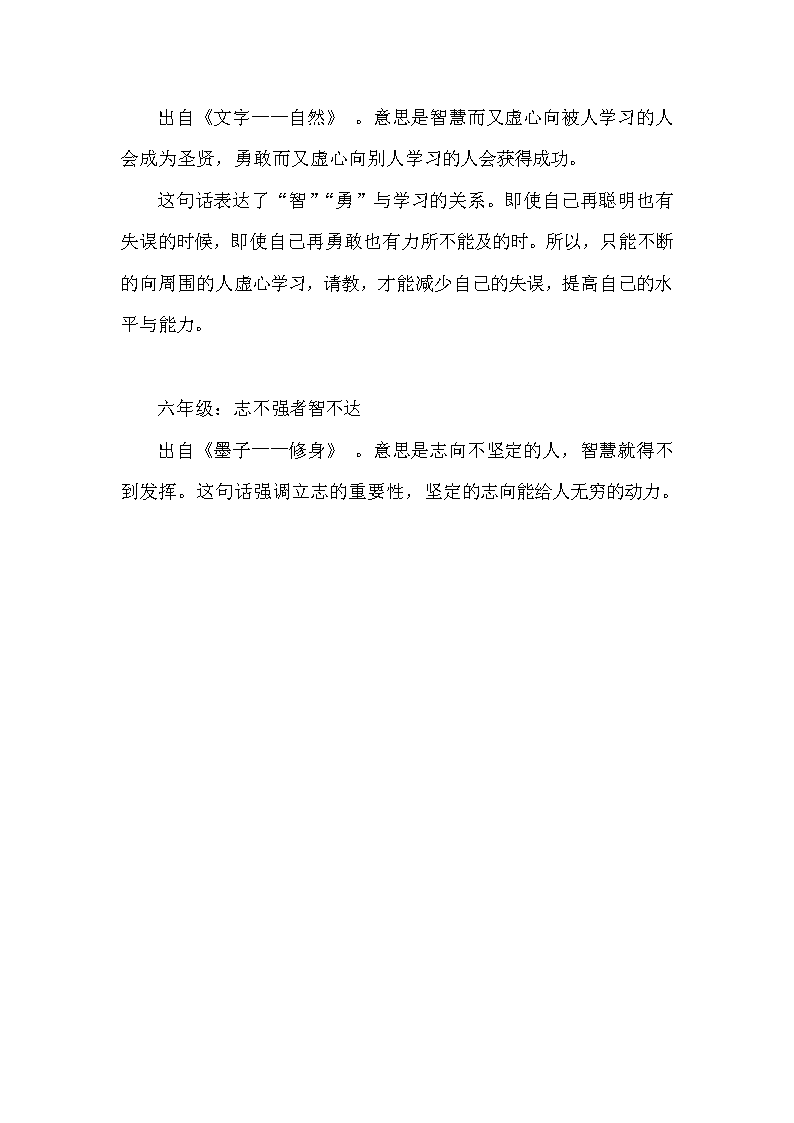 出自《文字——自然》 。意思是智慧而又虚心向被人学习的人会成为圣贤，勇敢而又虚心向别人学习的人会获得成功。

这句话表达了“智”“勇”与学习的关系。即使自己再聪明也有失误的时候，即使自己再勇敢也有力所不能及的时。所以，只能不断的向周围的人虚心学习，请教，才能减少自己的失误，提高自己的水平与能力。

六年级：志不强者智不达

出自《墨子——修身》 。意思是志向不坚定的人，智慧就得不到发挥。这句话强调立志的重要性，坚定的志向能给人无穷的动力。